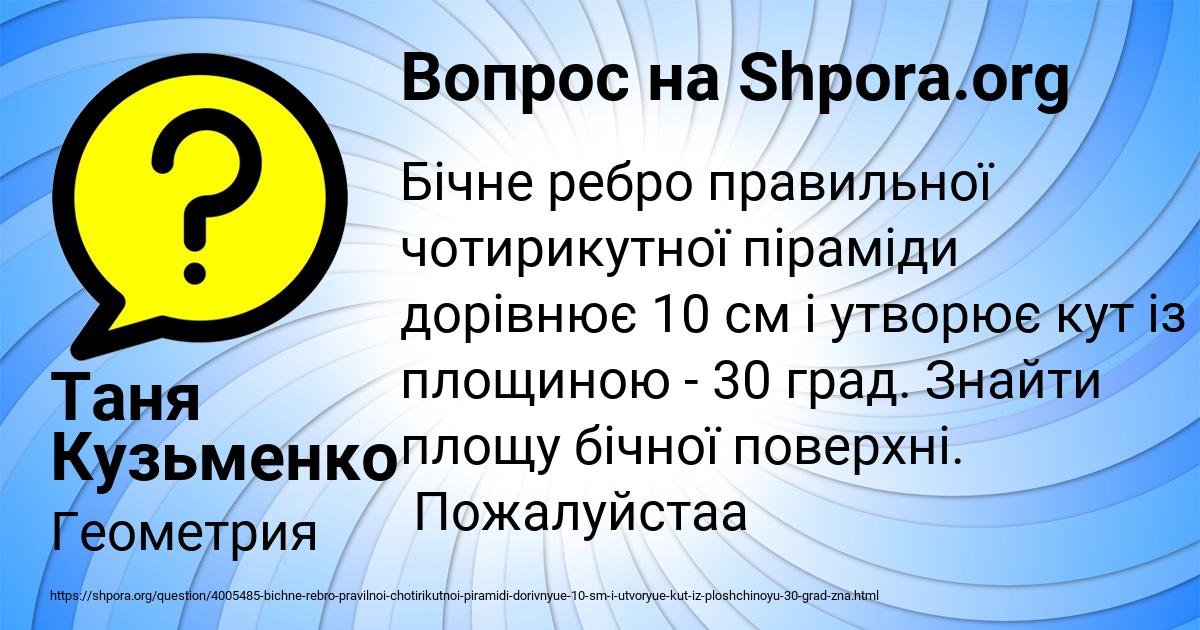 Вопрос на Shpora.org

Бічне ребро правильної чотирикутної піраміди дорівнює 10 см і утворює кут із площиною - 30 град. Знайти площу бічної поверхні. Пожалуйстаа

Таня Кузьменко

Геометрия

https://shpora.org/question/4005485-bichne-rebro-pravilnoi-chotirikutnoi-piramidi-dorivnyue-10-sm-i-utvoryue-kut-iz-ploshchinoyu-30-grad-zna.html